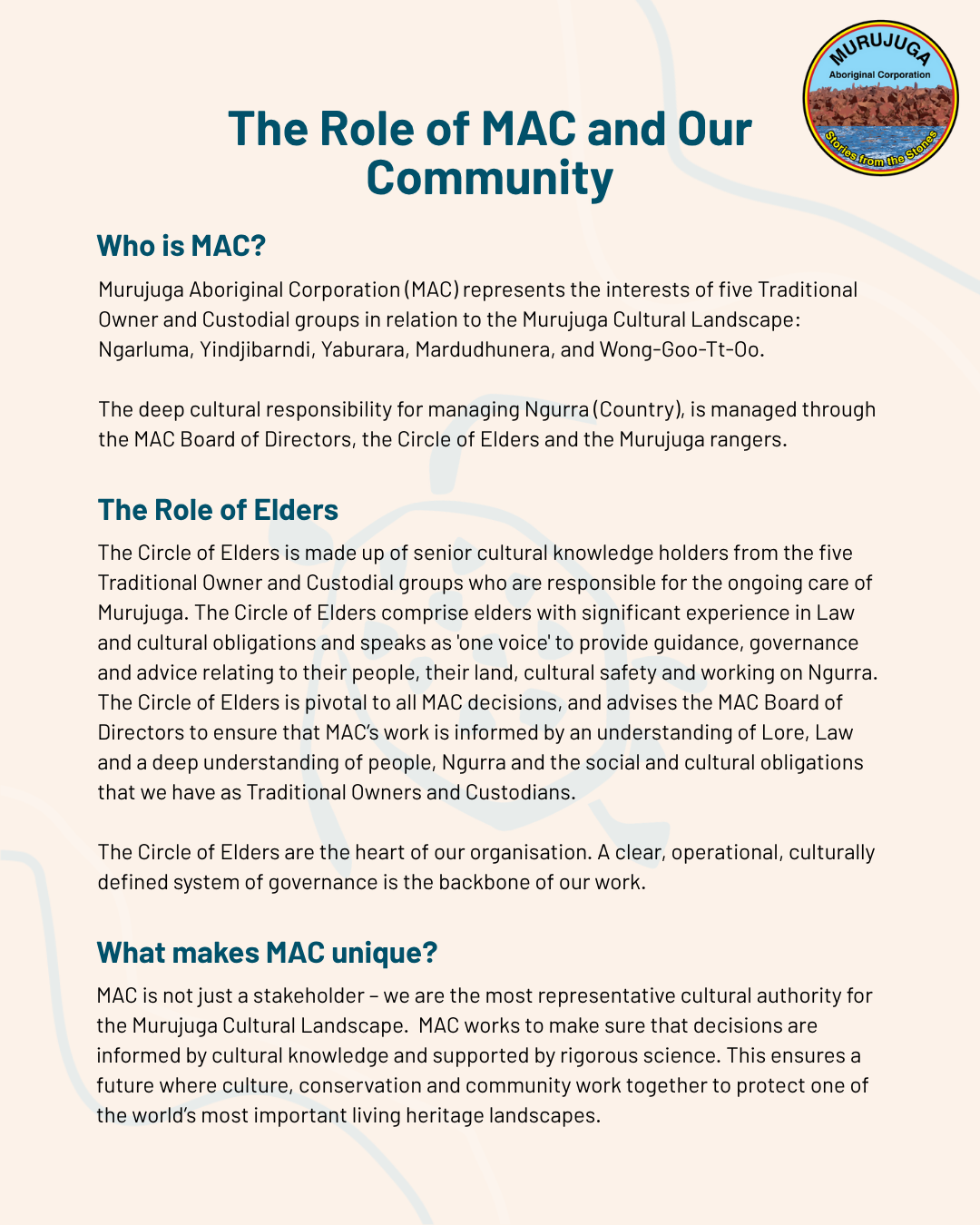 MURUJUGA
Aboriginal Corporation
Stories from the Stones

The Role of MAC and Our Community

Who is MAC?

Murujuga Aboriginal Corporation (MAC) represents the interests of five Traditional Owner and Custodial groups in relation to the Murujuga Cultural Landscape: Ngarluma, Yindjibarndi, Yaburara, Mardudhunera, and Wong-Goo-Tt-Oo.

The deep cultural responsibility for managing Ngurra (Country), is managed through the MAC Board of Directors, the Circle of Elders and the Murujuga rangers.

The Role of Elders

The Circle of Elders is made up of senior cultural knowledge holders from the five Traditional Owner and Custodial groups who are responsible for the ongoing care of Murujuga. The Circle of Elders comprise elders with significant experience in Law and cultural obligations and speaks as 'one voice' to provide guidance, governance and advice relating to their people, their land, cultural safety and working on Ngurra. The Circle of Elders is pivotal to all MAC decisions, and advises the MAC Board of Directors to ensure that MAC's work is informed by an understanding of Lore, Law and a deep understanding of people, Ngurra and the social and cultural obligations that we have as Traditional Owners and Custodians.

The Circle of Elders are the heart of our organisation. A clear, operational, culturally defined system of governance is the backbone of our work.

What makes MAC unique?

MAC is not just a stakeholder – we are the most representative cultural authority for the Murujuga Cultural Landscape. MAC works to make sure that decisions are informed by cultural knowledge and supported by rigorous science. This ensures a future where culture, conservation and community work together to protect one of the world's most important living heritage landscapes.